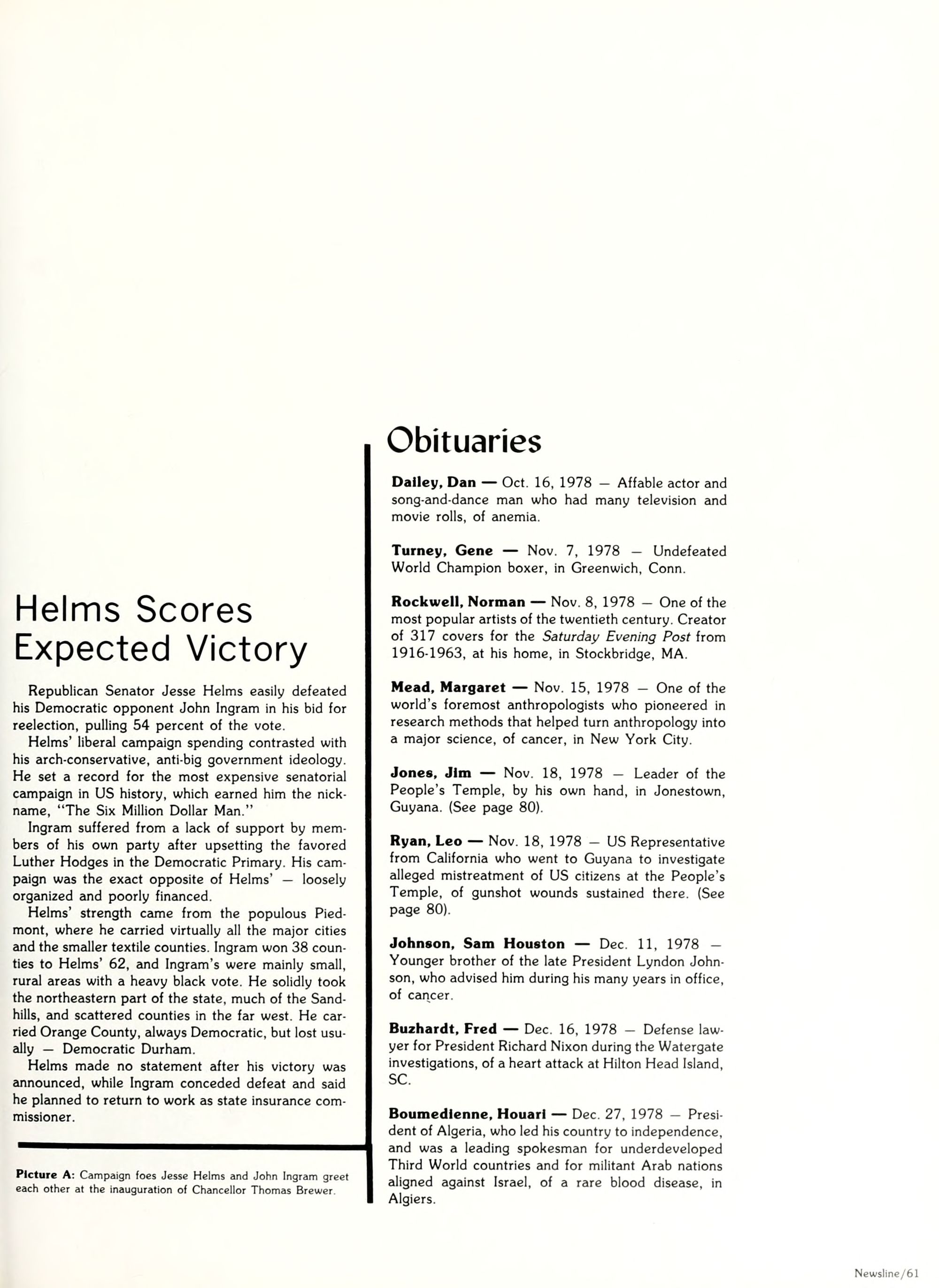 Helms Scores Expected Victory

Republican Senator Jesse Helms easily defeated his Democratic opponent John Ingram in his bid for reelection, pulling 54 percent of the vote.

Helms' liberal campaign spending contrasted with his arch-conservative, anti-big government ideology. He set a record for the most expensive senatorial campaign in US history, which earned him the nickname, "The Six Million Dollar Man."

Ingram suffered from a lack of support by members of his own party after upsetting the favored Luther Hodges in the Democratic Primary. His campaign was the exact opposite of Helms' — loosely organized and poorly financed.

Helms' strength came from the populous Piedmont, where he carried virtually all the major cities and the smaller textile counties. Ingram won 38 counties to Helms' 62, and Ingram's were mainly small, rural areas with a heavy black vote. He solidly took the northeastern part of the state, much of the Sandhills, and scattered counties in the far west. He carried Orange County, always Democratic, but lost usually — Democratic Durham.

Helms made no statement after his victory was announced, while Ingram conceded defeat and said he planned to return to work as state insurance commissioner.

Picture A: Campaign foes Jesse Helms and John Ingram greet each other at the inauguration of Chancellor Thomas Brewer.

Obituaries

Dailey, Dan — Oct. 16, 1978 — Affable actor and song-and-dance man who had many television and movie rolls, of anemia.

Turney, Gene — Nov. 7, 1978 — Undefeated World Champion boxer, in Greenwich, Conn.

Rockwell, Norman — Nov. 8, 1978 — One of the most popular artists of the twentieth century. Creator of 317 covers for the Saturday Evening Post from 1916-1963, at his home, in Stockbridge, MA.

Mead, Margaret — Nov. 15, 1978 — One of the world's foremost anthropologists who pioneered in research methods that helped turn anthropology into a major science, of cancer, in New York City.

Jones, Jim — Nov. 18, 1978 — Leader of the People's Temple, by his own hand, in Jonestown, Guyana. (See page 80).

Ryan, Leo — Nov. 18, 1978 — US Representative from California who went to Guyana to investigate alleged mistreatment of US citizens at the People's Temple, of gunshot wounds sustained there. (See page 80).

Johnson, Sam Houston — Dec. 11, 1978 — Younger brother of the late President Lyndon Johnson, who advised him during his many years in office, of cancer.

Buzhardt, Fred — Dec. 16, 1978 — Defense lawyer for President Richard Nixon during the Watergate investigations, of a heart attack at Hilton Head Island, SC.

Boumedienne, Houari — Dec. 27, 1978 — President of Algeria, who led his country to independence, and was a leading spokesman for underdeveloped Third World countries and for militant Arab nations aligned against Israel, of a rare blood disease, in Algiers.

Newsline/61